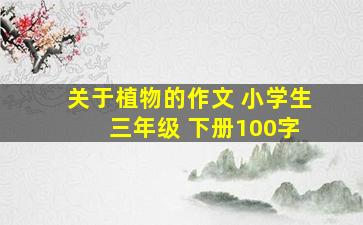 关于植物的作文 小学生 三年级 下册100字